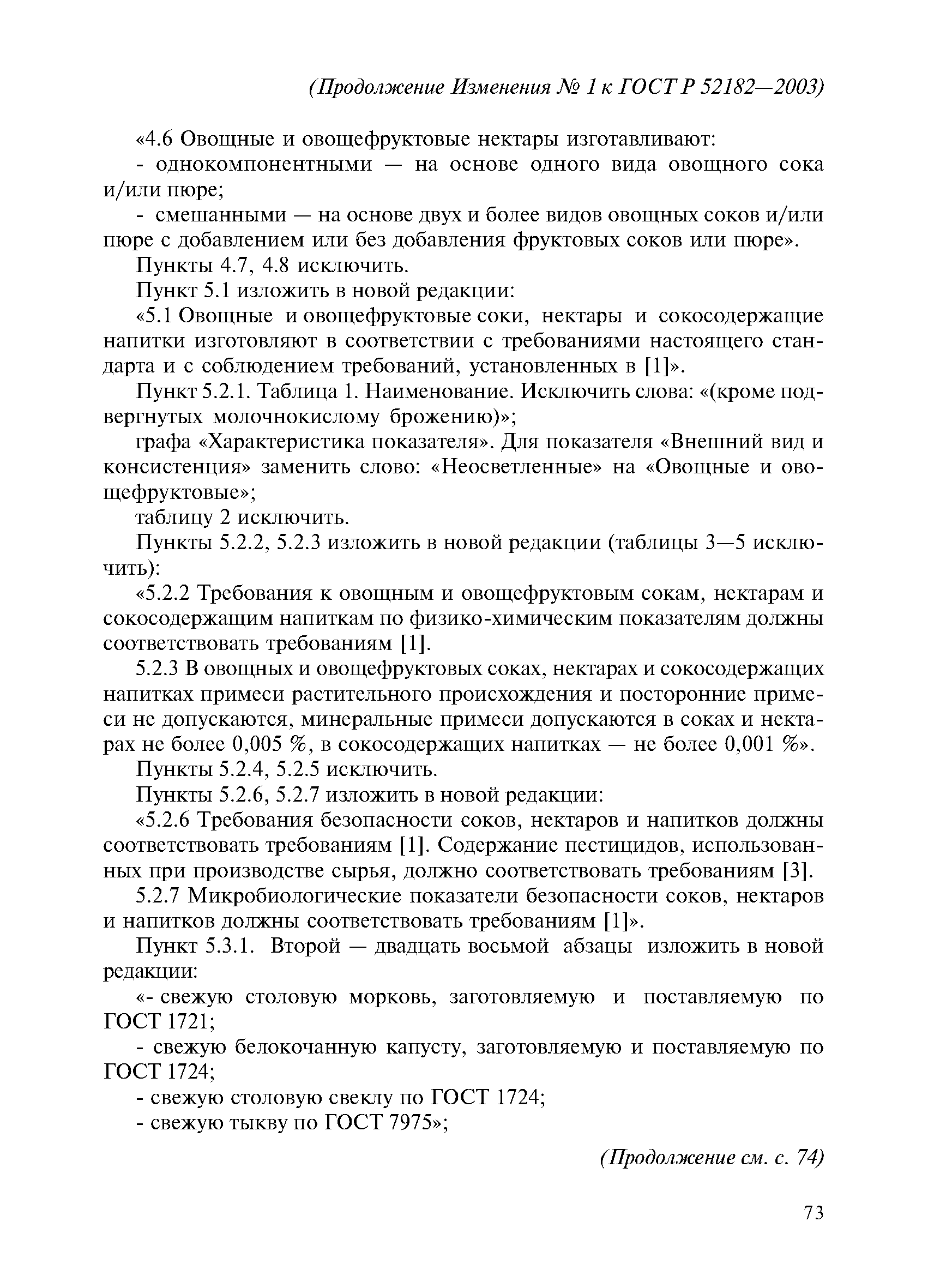 (Продолжение Изменения № 1 к ГОСТ Р 52182—2003)

«4.6 Овощные и овощефруктовые нектары изготавливают:

- однокомпонентными — на основе одного вида овощного сока и/или пюре;

- смешанными — на основе двух и более видов овощных соков и/или пюре с добавлением или без добавления фруктовых соков или пюре».

Пункты 4.7, 4.8 исключить.

Пункт 5.1 изложить в новой редакции:

«5.1 Овощные и овощефруктовые соки, нектары и сокосодержащие напитки изготовляют в соответствии с требованиями настоящего стандарта и с соблюдением требований, установленных в [1]».

Пункт 5.2.1. Таблица 1. Наименование. Исключить слова: «(кроме подвергнутых молочнокислому брожению)»;

графа «Характеристика показателя». Для показателя «Внешний вид и консистенция» заменить слово: «Неосветленные» на «Овощные и овощефруктовые»;

таблицу 2 исключить.

Пункты 5.2.2, 5.2.3 изложить в новой редакции (таблицы 3—5 исключить):

«5.2.2 Требования к овощным и овощефруктовым сокам, нектарам и сокосодержащим напиткам по физико-химическим показателям должны соответствовать требованиям [1].

5.2.3 В овощных и овощефруктовых соках, нектарах и сокосодержащих напитках примеси растительного происхождения и посторонние примеси не допускаются, минеральные примеси допускаются в соках и нектарах не более 0,005 %, в сокосодержащих напитках — не более 0,001 %».

Пункты 5.2.4, 5.2.5 исключить.

Пункты 5.2.6, 5.2.7 изложить в новой редакции:

«5.2.6 Требования безопасности соков, нектаров и напитков должны соответствовать требованиям [1]. Содержание пестицидов, использованных при производстве сырья, должно соответствовать требованиям [3].

5.2.7 Микробиологические показатели безопасности соков, нектаров и напитков должны соответствовать требованиям [1]».

Пункт 5.3.1. Второй — двадцать восьмой абзацы изложить в новой редакции:

«- свежую столовую морковь, заготовляемую и поставляемую по ГОСТ 1721;

- свежую белокочанную капусту, заготовляемую и поставляемую по ГОСТ 1724;

- свежую столовую свеклу по ГОСТ 1724;

- свежую тыкву по ГОСТ 7975»;

(Продолжение см. с. 74)

73